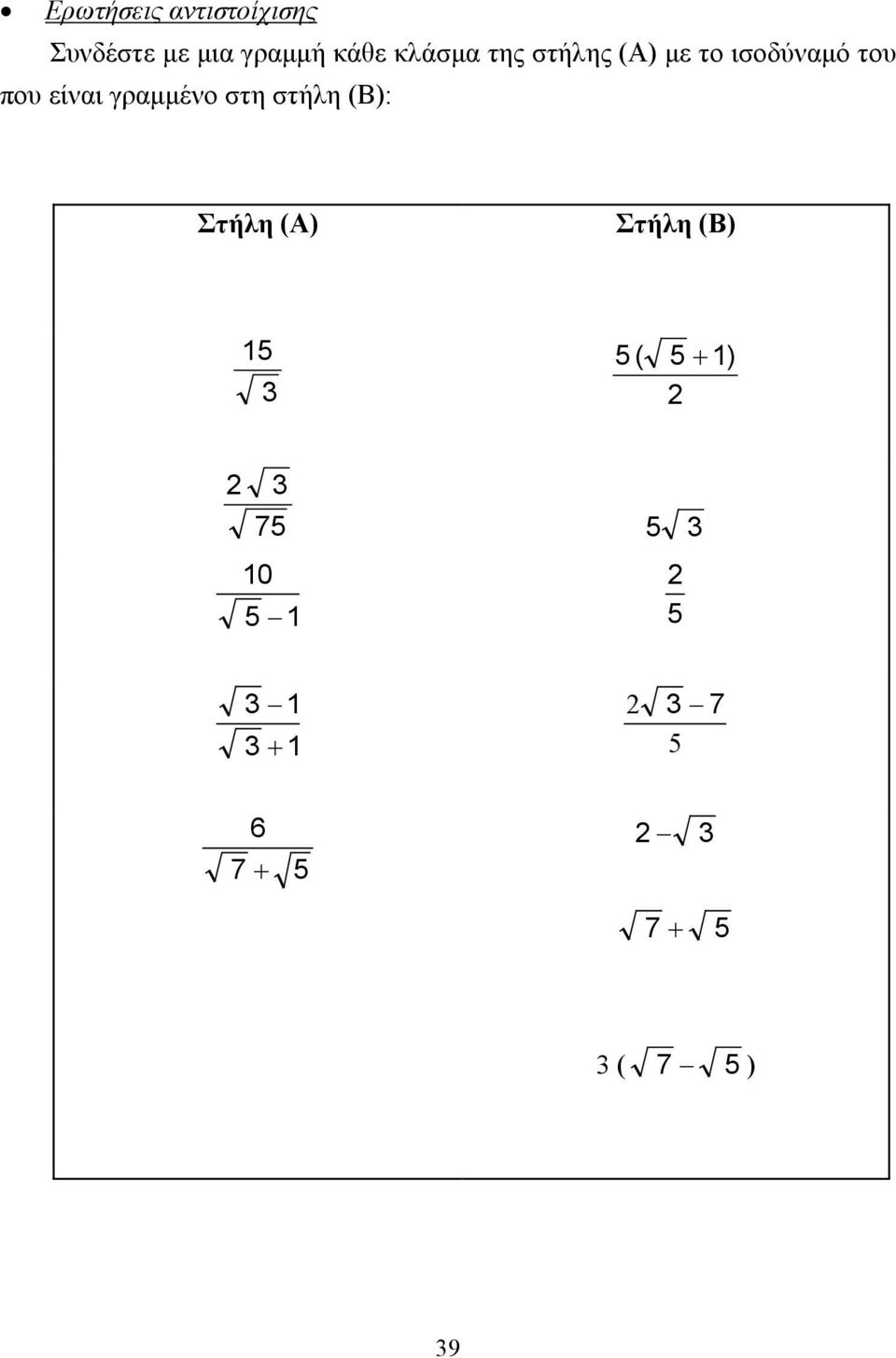 • Ερωτήσεις αντιστοίχισης

Συνδέστε με μια γραμμή κάθε κλάσμα της στήλης (Α) με το ισοδύναμό του που είναι γραμμένο στη στήλη (Β):

Στήλη (Α)

$\frac{15}{\sqrt{3}}$

$\frac{2\sqrt{3}}{\sqrt{75}}$

$\frac{10}{\sqrt{5}-1}$

$\frac{\sqrt{3}-1}{\sqrt{3}+1}$

$\frac{6}{\sqrt{7}+\sqrt{5}}$

Στήλη (Β)

$\frac{5(\sqrt{5}+1)}{2}$

$5\sqrt{3}$

$\frac{2}{5}$

$\frac{2\sqrt{3}-7}{5}$

$2-\sqrt{3}$

$\sqrt{7}+\sqrt{5}$

$3(\sqrt{7}-\sqrt{5})$

39